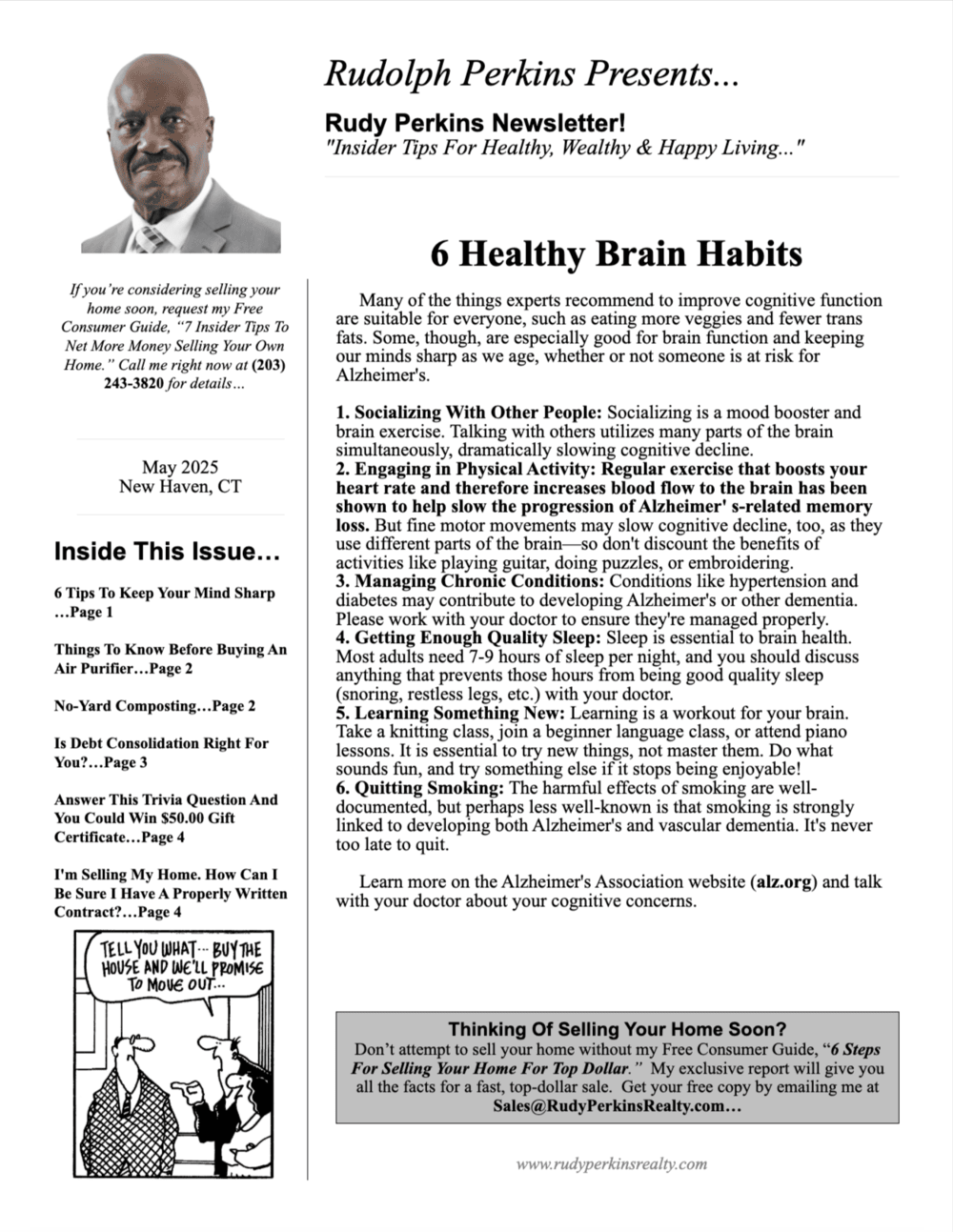 Rudolph Perkins Presents...

Rudy Perkins Newsletter!
"Insider Tips For Healthy, Wealthy & Happy Living..."

If you're considering selling your home soon, request my Free Consumer Guide, "7 Insider Tips To Net More Money Selling Your Own Home." Call me right now at (203) 243-3820 for details…

May 2025
New Haven, CT

Inside This Issue…

6 Tips To Keep Your Mind Sharp …Page 1

Things To Know Before Buying An Air Purifier…Page 2

No-Yard Composting…Page 2

Is Debt Consolidation Right For You?…Page 3

Answer This Trivia Question And You Could Win $50.00 Gift Certificate…Page 4

I'm Selling My Home. How Can I Be Sure I Have A Properly Written Contract?…Page 4

TELL YOU WHAT… BUY THE HOUSE AND WE'LL PROMISE TO MOVE OUT…

6 Healthy Brain Habits

Many of the things experts recommend to improve cognitive function are suitable for everyone, such as eating more veggies and fewer trans fats. Some, though, are especially good for brain function and keeping our minds sharp as we age, whether or not someone is at risk for Alzheimer's.

1. Socializing With Other People: Socializing is a mood booster and brain exercise. Talking with others utilizes many parts of the brain simultaneously, dramatically slowing cognitive decline.
2. Engaging in Physical Activity: Regular exercise that boosts your heart rate and therefore increases blood flow to the brain has been shown to help slow the progression of Alzheimer' s-related memory loss. But fine motor movements may slow cognitive decline, too, as they use different parts of the brain—so don't discount the benefits of activities like playing guitar, doing puzzles, or embroidering.
3. Managing Chronic Conditions: Conditions like hypertension and diabetes may contribute to developing Alzheimer's or other dementia. Please work with your doctor to ensure they're managed properly.
4. Getting Enough Quality Sleep: Sleep is essential to brain health. Most adults need 7-9 hours of sleep per night, and you should discuss anything that prevents those hours from being good quality sleep (snoring, restless legs, etc.) with your doctor.
5. Learning Something New: Learning is a workout for your brain. Take a knitting class, join a beginner language class, or attend piano lessons. It is essential to try new things, not master them. Do what sounds fun, and try something else if it stops being enjoyable!
6. Quitting Smoking: The harmful effects of smoking are well-documented, but perhaps less well-known is that smoking is strongly linked to developing both Alzheimer's and vascular dementia. It's never too late to quit.

Learn more on the Alzheimer's Association website (alz.org) and talk with your doctor about your cognitive concerns.

Thinking Of Selling Your Home Soon?
Don't attempt to sell your home without my Free Consumer Guide, "6 Steps For Selling Your Home For Top Dollar." My exclusive report will give you all the facts for a fast, top-dollar sale. Get your free copy by emailing me at Sales@RudyPerkinsRealty.com…

www.rudyperkinsrealty.com